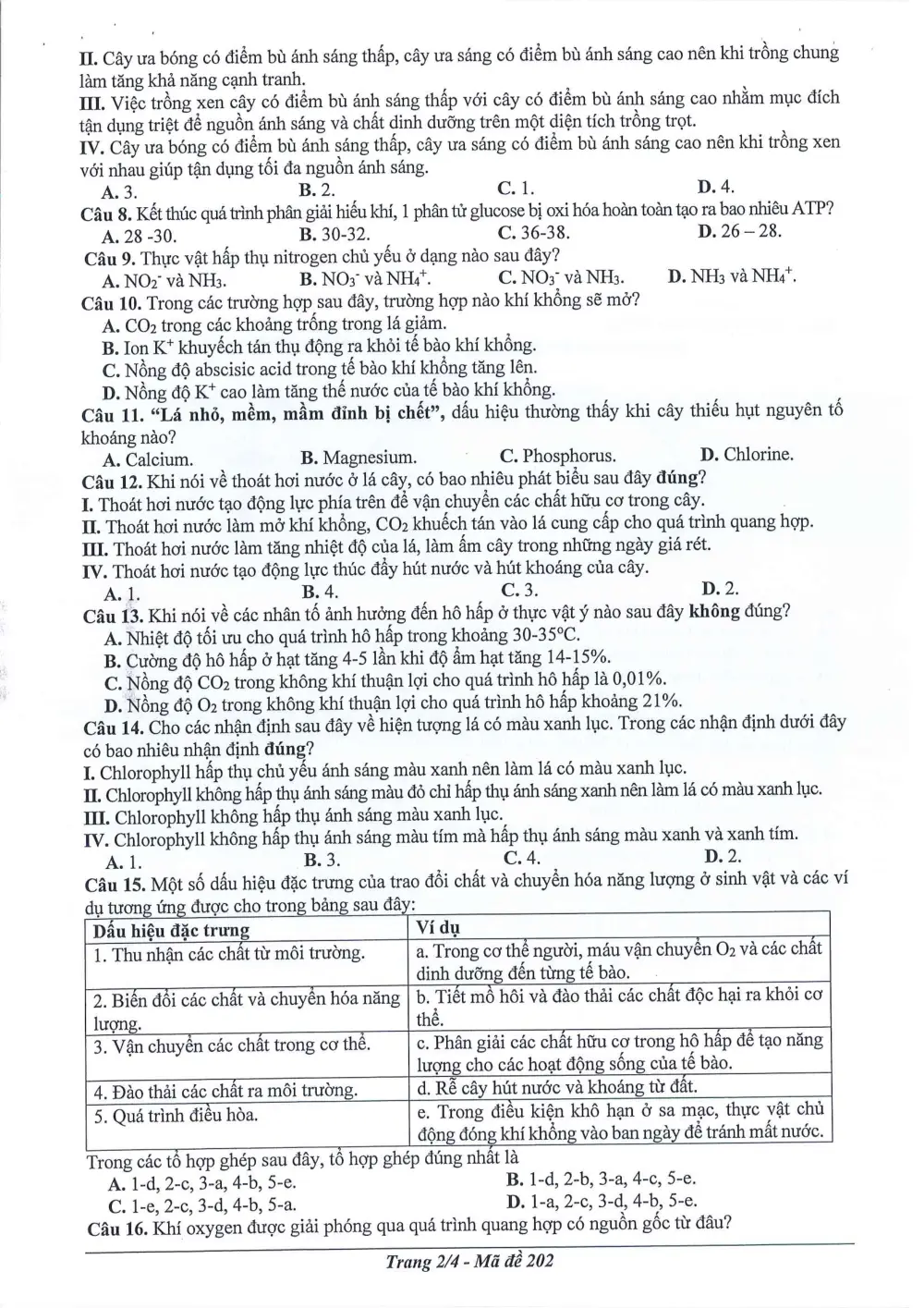 II. Cây ưa bóng có điểm bù ánh sáng thấp, cây ưa sáng có điểm bù ánh sáng cao nên khi trồng chung làm tăng khả năng cạnh tranh.

III. Việc trồng xen cây có điểm bù ánh sáng thấp với cây có điểm bù ánh sáng cao nhằm mục đích tận dụng triệt để nguồn ánh sáng và chất dinh dưỡng trên một diện tích trồng trọt.

IV. Cây ưa bóng có điểm bù ánh sáng thấp, cây ưa sáng có điểm bù ánh sáng cao nên khi trồng xen với nhau giúp tận dụng tối đa nguồn ánh sáng.

A. 3. B. 2. C. 1. D. 4.

Câu 8. Kết thúc quá trình phân giải hiếu khí, 1 phân tử glucose bị oxi hóa hoàn toàn tạo ra bao nhiêu ATP?

A. 28 -30. B. 30-32. C. 36-38. D. 26 – 28.

Câu 9. Thực vật hấp thụ nitrogen chủ yếu ở dạng nào sau đây?

A. $NO_2^-$ và $NH_3$. B. $NO_3^-$ và $NH_4^+$. C. $NO_3^-$ và $NH_3$. D. $NH_3$ và $NH_4^+$.

Câu 10. Trong các trường hợp sau đây, trường hợp nào khí khổng sẽ mở?

A. $CO_2$ trong các khoảng trống trong lá giảm.

B. Ion $K^+$ khuyếch tán thụ động ra khỏi tế bào khí khổng.

C. Nồng độ abscisic acid trong tế bào khí khổng tăng lên.

D. Nồng độ $K^+$ cao làm tăng thế nước của tế bào khí khổng.

Câu 11. "Lá nhỏ, mềm, mầm đỉnh bị chết", dấu hiệu thường thấy khi cây thiếu hụt nguyên tố khoáng nào?

A. Calcium. B. Magnesium. C. Phosphorus. D. Chlorine.

Câu 12. Khi nói về thoát hơi nước ở lá cây, có bao nhiêu phát biểu sau đây đúng?

I. Thoát hơi nước tạo động lực phía trên để vận chuyển các chất hữu cơ trong cây.

II. Thoát hơi nước làm mở khí khổng, $CO_2$ khuếch tán vào lá cung cấp cho quá trình quang hợp.

III. Thoát hơi nước làm tăng nhiệt độ của lá, làm ấm cây trong những ngày giá rét.

IV. Thoát hơi nước tạo động lực thúc đẩy hút nước và hút khoáng của cây.

A. 1. B. 4. C. 3. D. 2.

Câu 13. Khi nói về các nhân tố ảnh hưởng đến hô hấp ở thực vật ý nào sau đây không đúng?

A. Nhiệt độ tối ưu cho quá trình hô hấp trong khoảng 30-35°C.

B. Cường độ hô hấp ở hạt tăng 4-5 lần khi độ ẩm hạt tăng 14-15%.

C. Nồng độ $CO_2$ trong không khí thuận lợi cho quá trình hô hấp là 0,01%.

D. Nồng độ $O_2$ trong không khí thuận lợi cho quá trình hô hấp khoảng 21%.

Câu 14. Cho các nhận định sau đây về hiện tượng lá có màu xanh lục. Trong các nhận định dưới đây có bao nhiêu nhận định đúng?

I. Chlorophyll hấp thụ chủ yếu ánh sáng màu xanh nên làm lá có màu xanh lục.

II. Chlorophyll không hấp thụ ánh sáng màu đỏ chỉ hấp thụ ánh sáng xanh nên làm lá có màu xanh lục.

III. Chlorophyll không hấp thụ ánh sáng màu xanh lục.

IV. Chlorophyll không hấp thụ ánh sáng màu tím mà hấp thụ ánh sáng màu xanh và xanh tím.

A. 1. B. 3. C. 4. D. 2.

Câu 15. Một số dấu hiệu đặc trưng của trao đổi chất và chuyển hóa năng lượng ở sinh vật và các ví dụ tương ứng được cho trong bảng sau đây:

| Dấu hiệu đặc trưng | Ví dụ |
|---|---|
| 1. Thu nhận các chất từ môi trường. | a. Trong cơ thể người, máu vận chuyển $O_2$ và các chất dinh dưỡng đến từng tế bào. |
| 2. Biến đổi các chất và chuyển hóa năng lượng. | b. Tiết mồ hôi và đào thải các chất độc hại ra khỏi cơ thể. |
| 3. Vận chuyển các chất trong cơ thể. | c. Phân giải các chất hữu cơ trong hô hấp để tạo năng lượng cho các hoạt động sống của tế bào. |
| 4. Đào thải các chất ra môi trường. | d. Rễ cây hút nước và khoáng từ đất. |
| 5. Quá trình điều hòa. | e. Trong điều kiện khô hạn ở sa mạc, thực vật chủ động đóng khí khổng vào ban ngày để tránh mất nước. |

Trong các tổ hợp ghép sau đây, tổ hợp ghép đúng nhất là

A. 1-d, 2-c, 3-a, 4-b, 5-e. B. 1-d, 2-b, 3-a, 4-c, 5-e.

C. 1-e, 2-c, 3-d, 4-b, 5-a. D. 1-a, 2-c, 3-d, 4-b, 5-e.

Câu 16. Khí oxygen được giải phóng qua quá trình quang hợp có nguồn gốc từ đâu?

Trang 2/4 - Mã đề 202